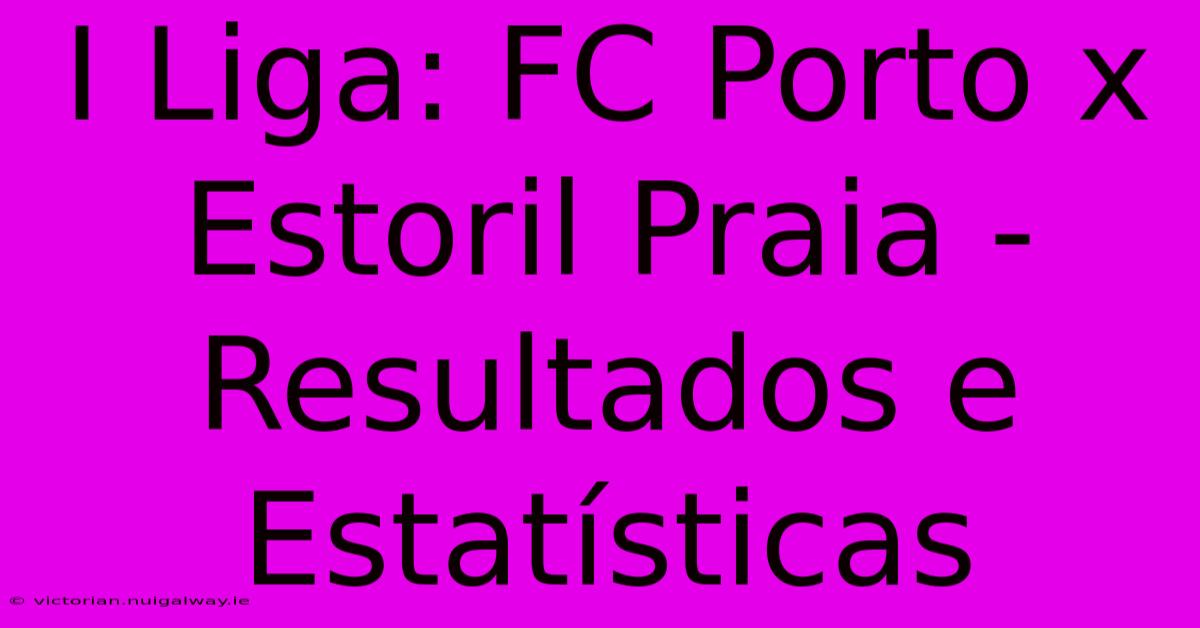 I Liga: FC Porto x Estoril Praia - Resultados e Estatísticas

© victorian.nuigalway.ie